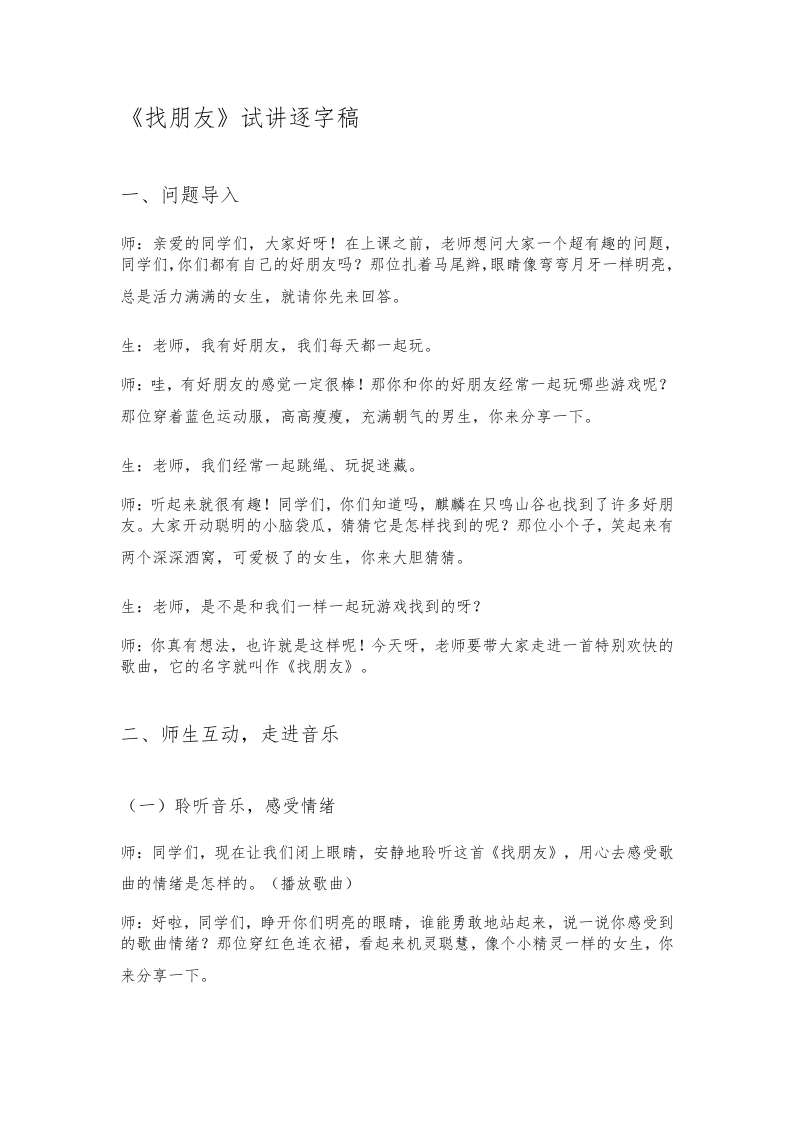 《找朋友》试讲逐字稿

一、问题导入

师：亲爱的同学们，大家好呀！在上课之前，老师想问大家一个超有趣的问题，同学们,你们都有自己的好朋友吗？那位扎着马尾辫,眼睛像弯弯月牙一样明亮,总是活力满满的女生，就请你先来回答。

生：老师，我有好朋友，我们每天都一起玩。

师：哇，有好朋友的感觉一定很棒！那你和你的好朋友经常一起玩哪些游戏呢？那位穿着蓝色运动服，高高瘦瘦，充满朝气的男生，你来分享一下。

生：老师，我们经常一起跳绳、玩捉迷藏。

师：听起来就很有趣！同学们，你们知道吗，麒麟在只鸣山谷也找到了许多好朋友。大家开动聪明的小脑袋瓜，猜猜它是怎样找到的呢？那位小个子，笑起来有两个深深酒窝，可爱极了的女生，你来大胆猜猜。

生：老师，是不是和我们一样一起玩游戏找到的呀？

师：你真有想法，也许就是这样呢！今天呀，老师要带大家走进一首特别欢快的歌曲，它的名字就叫作《找朋友》。

二、师生互动，走进音乐

（一）聆听音乐，感受情绪

师：同学们，现在让我们闭上眼睛，安静地聆听这首《找朋友》，用心去感受歌曲的情绪是怎样的。（播放歌曲）

师：好啦，同学们，睁开你们明亮的眼睛，谁能勇敢地站起来，说一说你感受到的歌曲情绪？那位穿红色连衣裙，看起来机灵聪慧，像个小精灵一样的女生，你来分享一下。